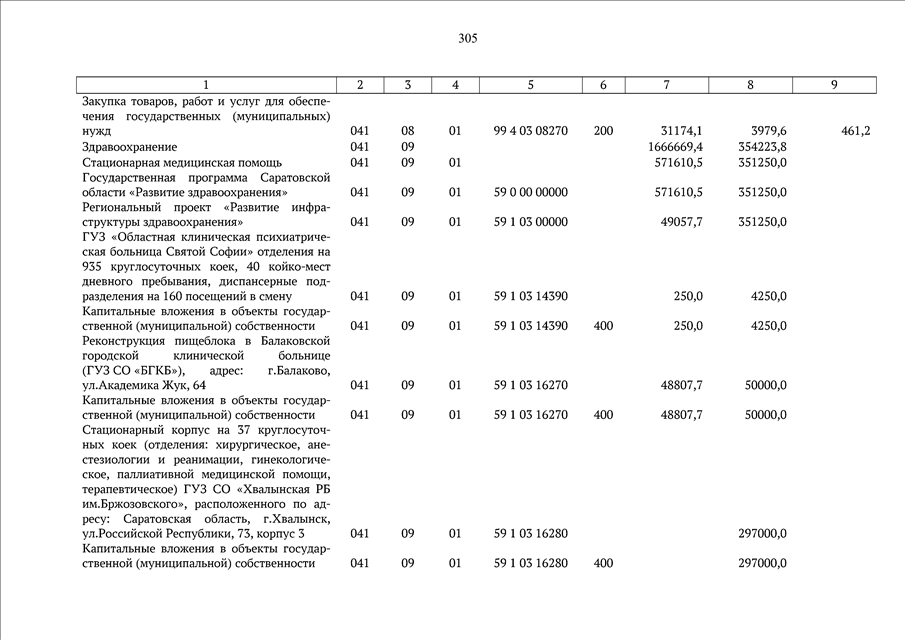 305

| 1 | 2 | 3 | 4 | 5 | 6 | 7 | 8 | 9 |
|---|---|---|---|---|---|---|---|---|
| Закупка товаров, работ и услуг для обеспечения государственных (муниципальных) нужд | 041 | 08 | 01 | 99 4 03 08270 | 200 | 31174,1 | 3979,6 | 461,2 |
| Здравоохранение | 041 | 09 | | | | 1666669,4 | 354223,8 | |
| Стационарная медицинская помощь | 041 | 09 | 01 | | | 571610,5 | 351250,0 | |
| Государственная программа Саратовской области «Развитие здравоохранения» | 041 | 09 | 01 | 59 0 00 00000 | | 571610,5 | 351250,0 | |
| Региональный проект «Развитие инфраструктуры здравоохранения» | 041 | 09 | 01 | 59 1 03 00000 | | 49057,7 | 351250,0 | |
| ГУЗ «Областная клиническая психиатрическая больница Святой Софии» отделения на 935 круглосуточных коек, 40 койко-мест дневного пребывания, диспансерные подразделения на 160 посещений в смену | 041 | 09 | 01 | 59 1 03 14390 | | 250,0 | 4250,0 | |
| Капитальные вложения в объекты государственной (муниципальной) собственности | 041 | 09 | 01 | 59 1 03 14390 | 400 | 250,0 | 4250,0 | |
| Реконструкция пищеблока в Балаковской городской клинической больнице (ГУЗ СО «БГКБ»), адрес: г.Балаково, ул.Академика Жук, 64 | 041 | 09 | 01 | 59 1 03 16270 | | 48807,7 | 50000,0 | |
| Капитальные вложения в объекты государственной (муниципальной) собственности | 041 | 09 | 01 | 59 1 03 16270 | 400 | 48807,7 | 50000,0 | |
| Стационарный корпус на 37 круглосуточных коек (отделения: хирургическое, анестезиологии и реанимации, гинекологическое, паллиативной медицинской помощи, терапевтическое) ГУЗ СО «Хвалынская РБ им.Бржозовского», расположенного по адресу: Саратовская область, г.Хвалынск, ул.Российской Республики, 73, корпус 3 | 041 | 09 | 01 | 59 1 03 16280 | | | 297000,0 | |
| Капитальные вложения в объекты государственной (муниципальной) собственности | 041 | 09 | 01 | 59 1 03 16280 | 400 | | 297000,0 | |